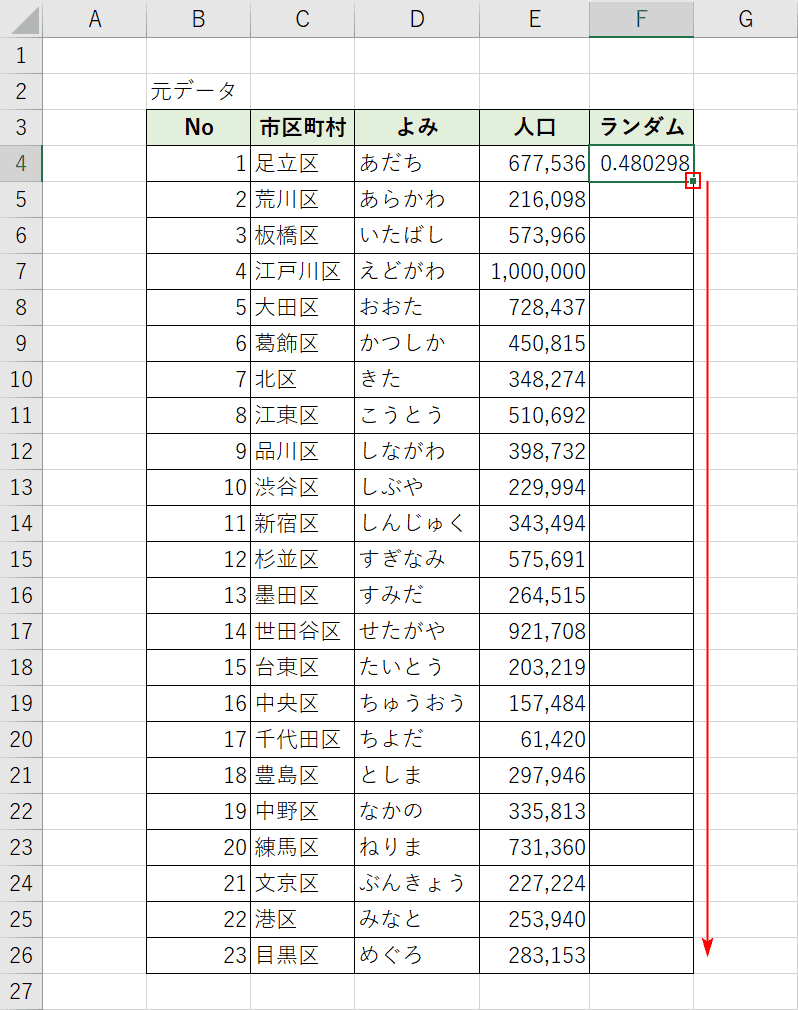 |  | A | B | C | D | E | F | G |
|---|---|---|---|---|---|---|---|
| 1 |  |  |  |  |  |  |  |
| 2 |  | 元データ |  |  |  |  |  |
| 3 |  | No | 市区町村 | よみ | 人口 | ランダム |  |
| 4 |  | 1 | 足立区 | あだち | 677,536 | 0.480298 |  |
| 5 |  | 2 | 荒川区 | あらかわ | 216,098 |  |  |
| 6 |  | 3 | 板橋区 | いたばし | 573,966 |  |  |
| 7 |  | 4 | 江戸川区 | えどがわ | 1,000,000 |  |  |
| 8 |  | 5 | 大田区 | おおた | 728,437 |  |  |
| 9 |  | 6 | 葛飾区 | かつしか | 450,815 |  |  |
| 10 |  | 7 | 北区 | きた | 348,274 |  |  |
| 11 |  | 8 | 江東区 | こうとう | 510,692 |  |  |
| 12 |  | 9 | 品川区 | しながわ | 398,732 |  |  |
| 13 |  | 10 | 渋谷区 | しぶや | 229,994 |  |  |
| 14 |  | 11 | 新宿区 | しんじゅく | 343,494 |  |  |
| 15 |  | 12 | 杉並区 | すぎなみ | 575,691 |  |  |
| 16 |  | 13 | 墨田区 | すみだ | 264,515 |  |  |
| 17 |  | 14 | 世田谷区 | せたがや | 921,708 |  |  |
| 18 |  | 15 | 台東区 | たいとう | 203,219 |  |  |
| 19 |  | 16 | 中央区 | ちゅうおう | 157,484 |  |  |
| 20 |  | 17 | 千代田区 | ちよだ | 61,420 |  |  |
| 21 |  | 18 | 豊島区 | としま | 297,946 |  |  |
| 22 |  | 19 | 中野区 | なかの | 335,813 |  |  |
| 23 |  | 20 | 練馬区 | ねりま | 731,360 |  |  |
| 24 |  | 21 | 文京区 | ぶんきょう | 227,224 |  |  |
| 25 |  | 22 | 港区 | みなと | 253,940 |  |  |
| 26 |  | 23 | 目黒区 | めぐろ | 283,153 |  |  |
| 27 |  |  |  |  |  |  |  |